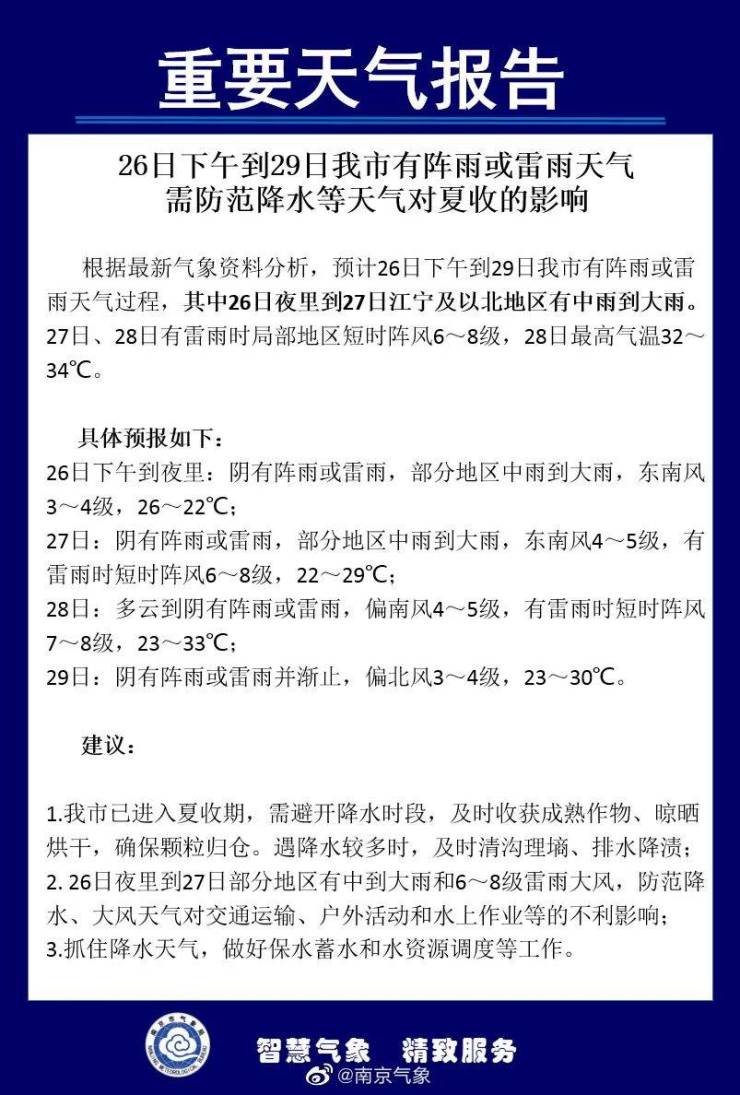 重要天气报告

26日下午到29日我市有阵雨或雷雨天气
需防范降水等天气对夏收的影响

根据最新气象资料分析，预计26日下午到29日我市有阵雨或雷雨天气过程，其中26日夜里到27日江宁及以北地区有中雨到大雨。27日、28日有雷雨时局部地区短时阵风6～8级，28日最高气温32～34℃。

具体预报如下：
26日下午到夜里：阴有阵雨或雷雨，部分地区中雨到大雨，东南风3～4级，26～22℃；
27日：阴有阵雨或雷雨，部分地区中雨到大雨，东南风4～5级，有雷雨时短时阵风6～8级，22～29℃；
28日：多云到阴有阵雨或雷雨，偏南风4～5级，有雷雨时短时阵风7～8级，23～33℃；
29日：阴有阵雨或雷雨并渐止，偏北风3～4级，23～30℃。

建议：

1.我市已进入夏收期，需避开降水时段，及时收获成熟作物、晾晒烘干，确保颗粒归仓。遇降水较多时，及时清沟理墒、排水降渍；
2. 26日夜里到27日部分地区有中到大雨和6～8级雷雨大风，防范降水、大风天气对交通运输、户外活动和水上作业等的不利影响；
3.抓住降水天气，做好保水蓄水和水资源调度等工作。

智慧气象 精致服务

@南京气象